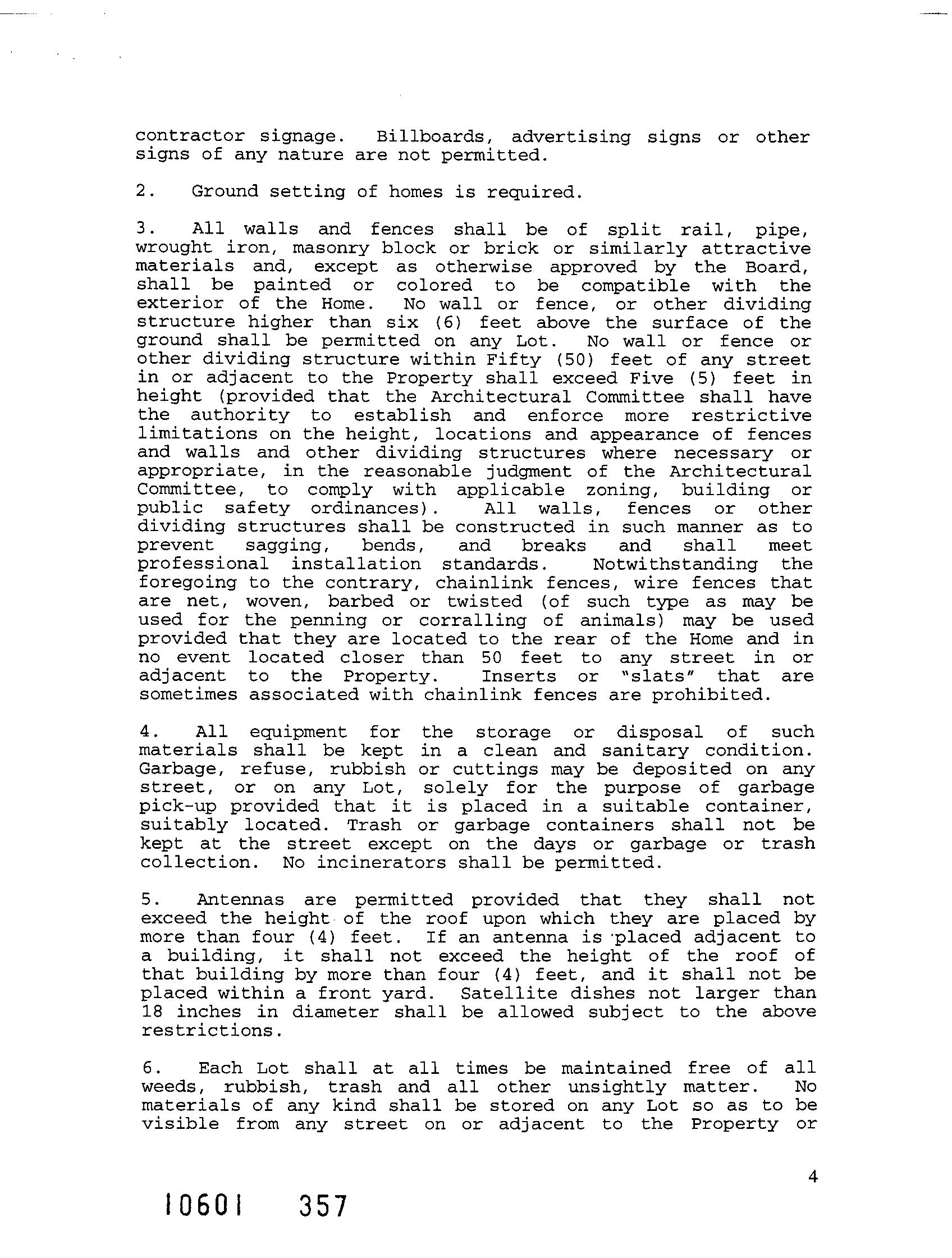 contractor signage. Billboards, advertising signs or other signs of any nature are not permitted.

2. Ground setting of homes is required.

3. All walls and fences shall be of split rail, pipe, wrought iron, masonry block or brick or similarly attractive materials and, except as otherwise approved by the Board, shall be painted or colored to be compatible with the exterior of the Home. No wall or fence, or other dividing structure higher than six (6) feet above the surface of the ground shall be permitted on any Lot. No wall or fence or other dividing structure within Fifty (50) feet of any street in or adjacent to the Property shall exceed Five (5) feet in height (provided that the Architectural Committee shall have the authority to establish and enforce more restrictive limitations on the height, locations and appearance of fences and walls and other dividing structures where necessary or appropriate, in the reasonable judgment of the Architectural Committee, to comply with applicable zoning, building or public safety ordinances). All walls, fences or other dividing structures shall be constructed in such manner as to prevent sagging, bends, and breaks and shall meet professional installation standards. Notwithstanding the foregoing to the contrary, chainlink fences, wire fences that are net, woven, barbed or twisted (of such type as may be used for the penning or corralling of animals) may be used provided that they are located to the rear of the Home and in no event located closer than 50 feet to any street in or adjacent to the Property. Inserts or "slats" that are sometimes associated with chainlink fences are prohibited.

4. All equipment for the storage or disposal of such materials shall be kept in a clean and sanitary condition. Garbage, refuse, rubbish or cuttings may be deposited on any street, or on any Lot, solely for the purpose of garbage pick-up provided that it is placed in a suitable container, suitably located. Trash or garbage containers shall not be kept at the street except on the days or garbage or trash collection. No incinerators shall be permitted.

5. Antennas are permitted provided that they shall not exceed the height of the roof upon which they are placed by more than four (4) feet. If an antenna is placed adjacent to a building, it shall not exceed the height of the roof of that building by more than four (4) feet, and it shall not be placed within a front yard. Satellite dishes not larger than 18 inches in diameter shall be allowed subject to the above restrictions.

6. Each Lot shall at all times be maintained free of all weeds, rubbish, trash and all other unsightly matter. No materials of any kind shall be stored on any Lot so as to be visible from any street on or adjacent to the Property or

4

10601 357